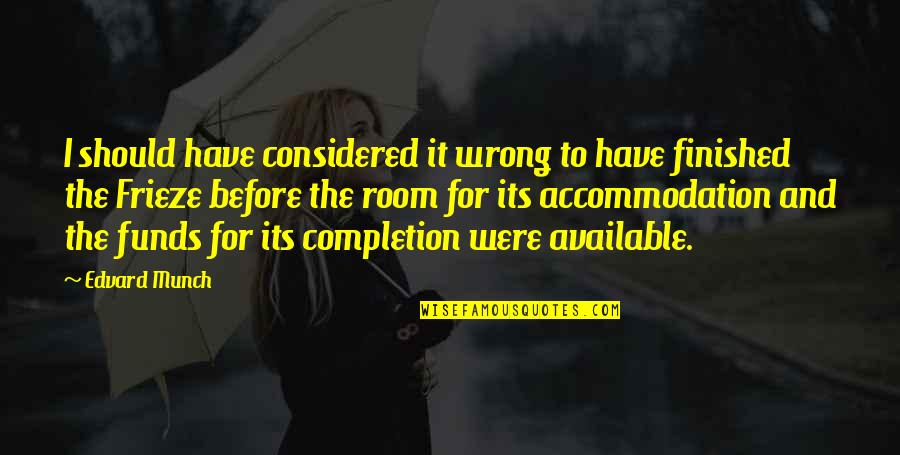 I should have considered it wrong to have finished the Frieze before the room for its accommodation and the funds for its completion were available.

~ Edvard Munch

WISEFAMOUSQUOTES.COM